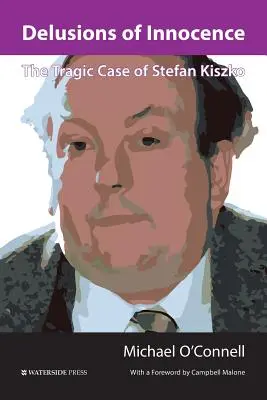 Delusions of Innocence

The Tragic Case of Stefan Kiszko

Michael O'Connell

WATERSIDE PRESS

With a Foreword by Campbell Malone